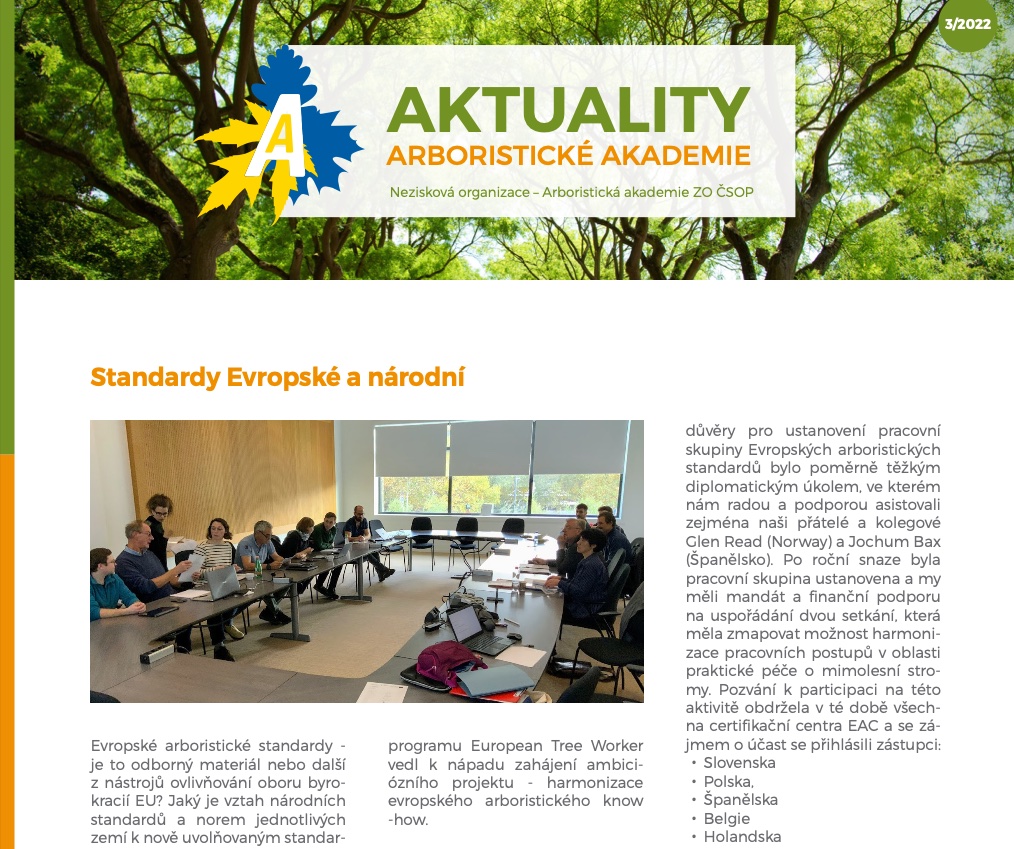 3/2022

A

AKTUALITY
ARBORISTICKÉ AKADEMIE

Nezisková organizace – Arboristická akademie ZO ČSOP

Standardy Evropské a národní

Evropské arboristické standardy - je to odborný materiál nebo další z nástrojů ovlivňování oboru byrokracií EU? Jaký je vztah národních standardů a norem jednotlivých zemí k nově uvolňovaným standar-

programu European Tree Worker vedl k nápadu zahájení ambiciózního projektu - harmonizace evropského arboristického know -how.

důvěry pro ustanovení pracovní skupiny Evropských arboristických standardů bylo poměrně těžkým diplomatickým úkolem, ve kterém nám radou a podporou asistovali zejména naši přátelé a kolegové Glen Read (Norway) a Jochum Bax (Španělsko). Po roční snaze byla pracovní skupina ustanovena a my měli mandát a finanční podporu na uspořádání dvou setkání, která měla zmapovat možnost harmonizace pracovních postupů v oblasti praktické péče o mimolesní stromy. Pozvání k participaci na této aktivitě obdržela v té době všechna certifikační centra EAC a se zájmem o účast se přihlásili zástupci:
• Slovenska
• Polska,
• Španělska
• Belgie
• Holandska